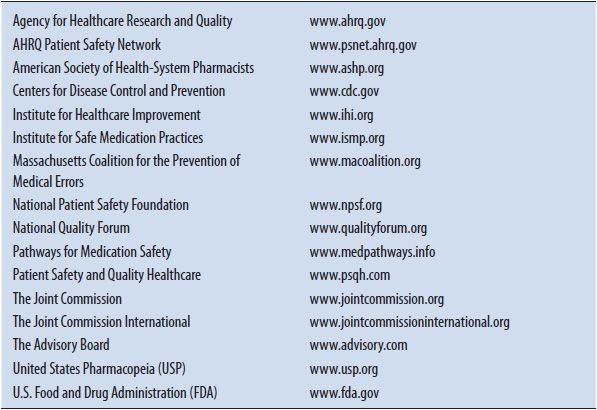 | | |
|---|---|
| Agency for Healthcare Research and Quality | www.ahrq.gov |
| AHRQ Patient Safety Network | www.psnet.ahrq.gov |
| American Society of Health-System Pharmacists | www.ashp.org |
| Centers for Disease Control and Prevention | www.cdc.gov |
| Institute for Healthcare Improvement | www.ihi.org |
| Institute for Safe Medication Practices | www.ismp.org |
| Massachusetts Coalition for the Prevention of Medical Errors | www.macoalition.org |
| National Patient Safety Foundation | www.npsf.org |
| National Quality Forum | www.qualityforum.org |
| Pathways for Medication Safety | www.medpathways.info |
| Patient Safety and Quality Healthcare | www.psqh.com |
| The Joint Commission | www.jointcommission.org |
| The Joint Commission International | www.jointcommissioninternational.org |
| The Advisory Board | www.advisory.com |
| United States Pharmacopeia (USP) | www.usp.org |
| U.S. Food and Drug Administration (FDA) | www.fda.gov |